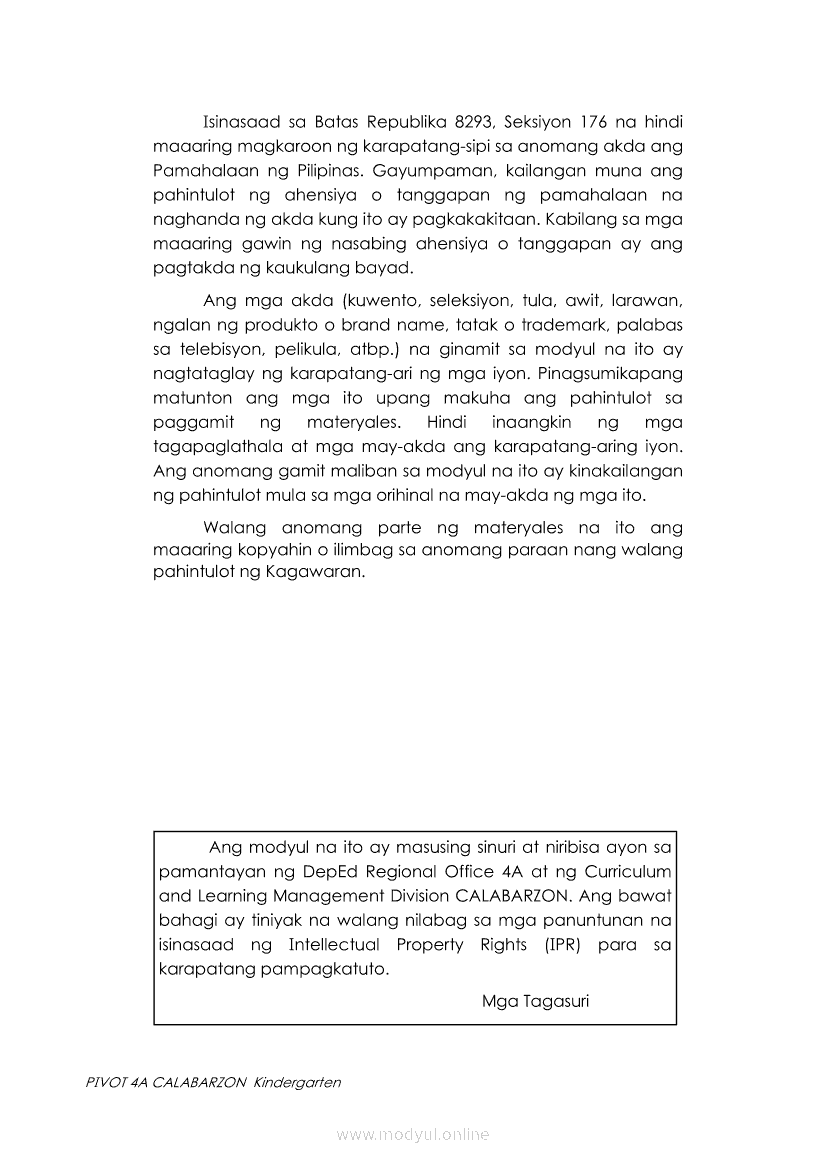 Isinasaad sa Batas Republika 8293, Seksiyon 176 na hindi maaaring magkaroon ng karapatang-sipi sa anomang akda ang Pamahalaan ng Pilipinas. Gayumpaman, kailangan muna ang pahintulot ng ahensiya o tanggapan ng pamahalaan na naghanda ng akda kung ito ay pagkakakitaan. Kabilang sa mga maaaring gawin ng nasabing ahensiya o tanggapan ay ang pagtakda ng kaukulang bayad.

Ang mga akda (kuwento, seleksiyon, tula, awit, larawan, ngalan ng produkto o brand name, tatak o trademark, palabas sa telebisyon, pelikula, atbp.) na ginamit sa modyul na ito ay nagtataglay ng karapatang-ari ng mga iyon. Pinagsumikapang matunton ang mga ito upang makuha ang pahintulot sa paggamit ng materyales. Hindi inaangkin ng mga tagapaglathala at mga may-akda ang karapatang-aring iyon. Ang anomang gamit maliban sa modyul na ito ay kinakailangan ng pahintulot mula sa mga orihinal na may-akda ng mga ito.

Walang anomang parte ng materyales na ito ang maaaring kopyahin o ilimbag sa anomang paraan nang walang pahintulot ng Kagawaran.

Ang modyul na ito ay masusing sinuri at niribisa ayon sa pamantayan ng DepEd Regional Office 4A at ng Curriculum and Learning Management Division CALABARZON. Ang bawat bahagi ay tiniyak na walang nilabag sa mga panuntunan na isinasaad ng Intellectual Property Rights (IPR) para sa karapatang pampagkatuto.

Mga Tagasuri

PIVOT 4A CALABARZON Kindergarten

www.modyul.online